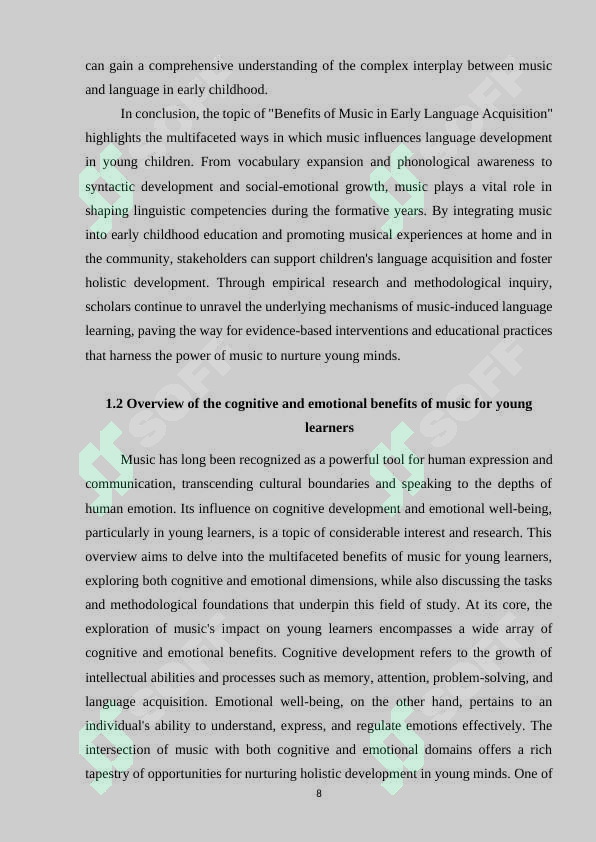 can gain a comprehensive understanding of the complex interplay between music and language in early childhood.

In conclusion, the topic of "Benefits of Music in Early Language Acquisition" highlights the multifaceted ways in which music influences language development in young children. From vocabulary expansion and phonological awareness to syntactic development and social-emotional growth, music plays a vital role in shaping linguistic competencies during the formative years. By integrating music into early childhood education and promoting musical experiences at home and in the community, stakeholders can support children's language acquisition and foster holistic development. Through empirical research and methodological inquiry, scholars continue to unravel the underlying mechanisms of music-induced language learning, paving the way for evidence-based interventions and educational practices that harness the power of music to nurture young minds.

1.2 Overview of the cognitive and emotional benefits of music for young learners

Music has long been recognized as a powerful tool for human expression and communication, transcending cultural boundaries and speaking to the depths of human emotion. Its influence on cognitive development and emotional well-being, particularly in young learners, is a topic of considerable interest and research. This overview aims to delve into the multifaceted benefits of music for young learners, exploring both cognitive and emotional dimensions, while also discussing the tasks and methodological foundations that underpin this field of study. At its core, the exploration of music's impact on young learners encompasses a wide array of cognitive and emotional benefits. Cognitive development refers to the growth of intellectual abilities and processes such as memory, attention, problem-solving, and language acquisition. Emotional well-being, on the other hand, pertains to an individual's ability to understand, express, and regulate emotions effectively. The intersection of music with both cognitive and emotional domains offers a rich tapestry of opportunities for nurturing holistic development in young minds. One of

8